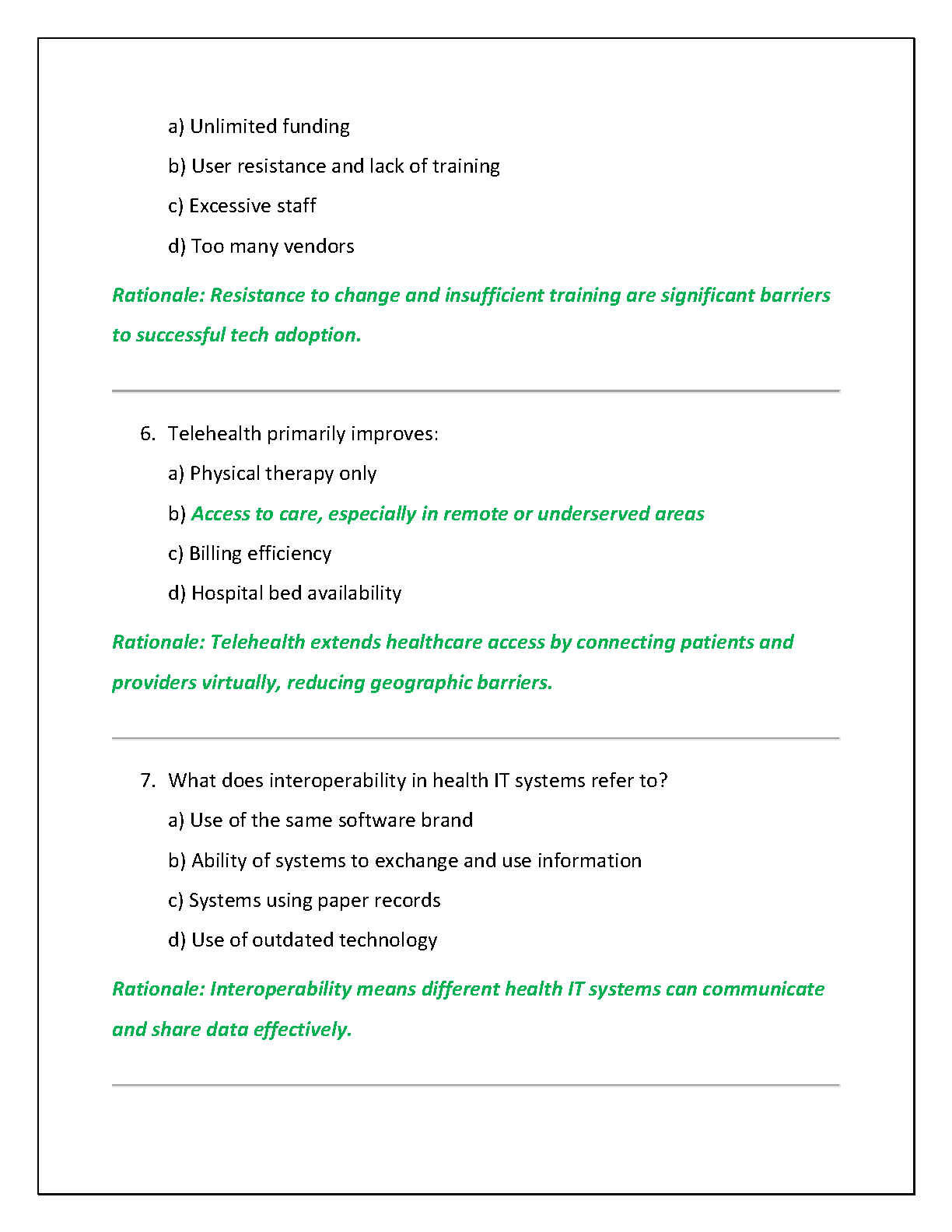 a) Unlimited funding

b) User resistance and lack of training

c) Excessive staff

d) Too many vendors

Rationale: Resistance to change and insufficient training are significant barriers to successful tech adoption.

6. Telehealth primarily improves:

a) Physical therapy only

b) Access to care, especially in remote or underserved areas

c) Billing efficiency

d) Hospital bed availability

Rationale: Telehealth extends healthcare access by connecting patients and providers virtually, reducing geographic barriers.

7. What does interoperability in health IT systems refer to?

a) Use of the same software brand

b) Ability of systems to exchange and use information

c) Systems using paper records

d) Use of outdated technology

Rationale: Interoperability means different health IT systems can communicate and share data effectively.